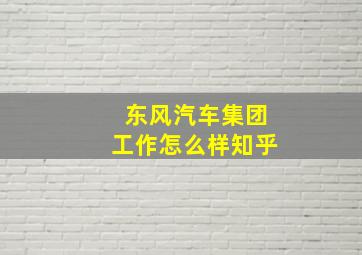 东风汽车集团
工作怎么样知乎